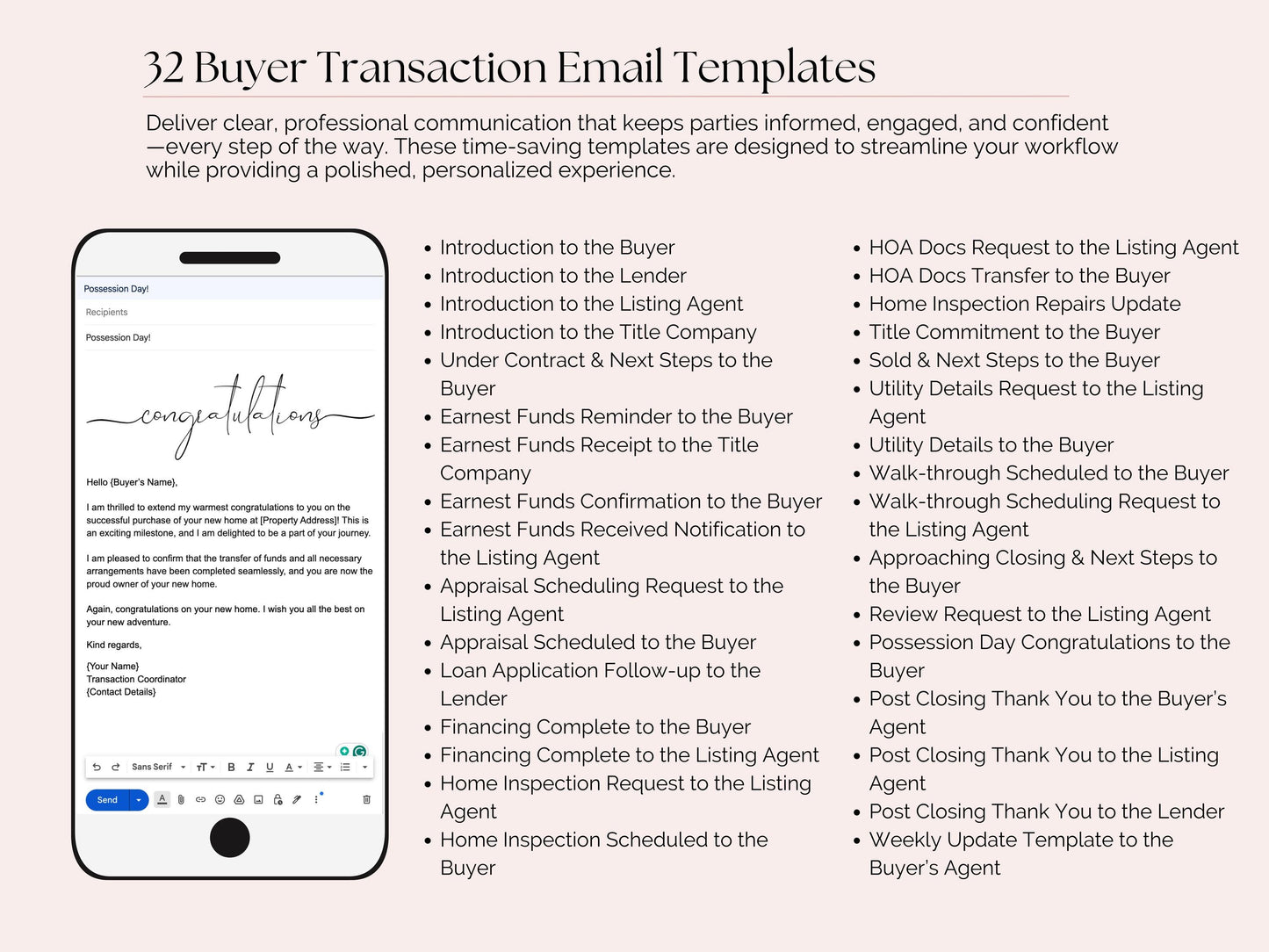 32 Buyer Transaction Email Templates

Deliver clear, professional communication that keeps parties informed, engaged, and confident—every step of the way. These time-saving templates are designed to streamline your workflow while providing a polished, personalized experience.

Possession Day!

Recipients

Possession Day!

congratulations

Hello {Buyer's Name},

I am thrilled to extend my warmest congratulations to you on the successful purchase of your new home at [Property Address]! This is an exciting milestone, and I am delighted to be a part of your journey.

I am pleased to confirm that the transfer of funds and all necessary arrangements have been completed seamlessly, and you are now the proud owner of your new home.

Again, congratulations on your new home. I wish you all the best on your new adventure.

Kind regards,

{Your Name}
Transaction Coordinator
{Contact Details}

Sans Serif

Send

• Introduction to the Buyer
• Introduction to the Lender
• Introduction to the Listing Agent
• Introduction to the Title Company
• Under Contract & Next Steps to the Buyer
• Earnest Funds Reminder to the Buyer
• Earnest Funds Receipt to the Title Company
• Earnest Funds Confirmation to the Buyer
• Earnest Funds Received Notification to the Listing Agent
• Appraisal Scheduling Request to the Listing Agent
• Appraisal Scheduled to the Buyer
• Loan Application Follow-up to the Lender
• Financing Complete to the Buyer
• Financing Complete to the Listing Agent
• Home Inspection Request to the Listing Agent
• Home Inspection Scheduled to the Buyer

• HOA Docs Request to the Listing Agent
• HOA Docs Transfer to the Buyer
• Home Inspection Repairs Update
• Title Commitment to the Buyer
• Sold & Next Steps to the Buyer
• Utility Details Request to the Listing Agent
• Utility Details to the Buyer
• Walk-through Scheduled to the Buyer
• Walk-through Scheduling Request to the Listing Agent
• Approaching Closing & Next Steps to the Buyer
• Review Request to the Listing Agent
• Possession Day Congratulations to the Buyer
• Post Closing Thank You to the Buyer's Agent
• Post Closing Thank You to the Listing Agent
• Post Closing Thank You to the Lender
• Weekly Update Template to the Buyer's Agent